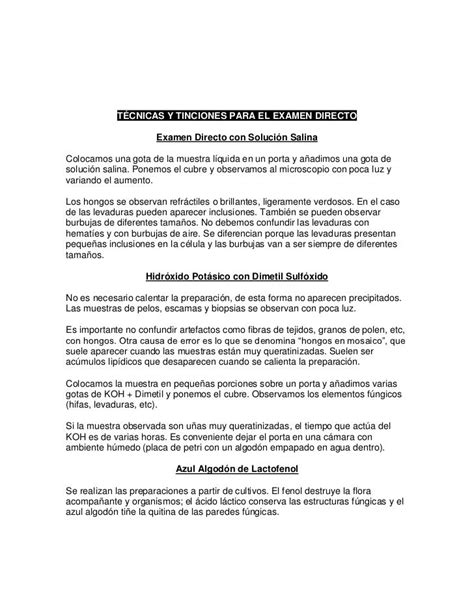 TÉCNICAS Y TINCIONES PARA EL EXAMEN DIRECTO

Examen Directo con Solución Salina

Colocamos una gota de la muestra líquida en un porta y añadimos una gota de solución salina. Ponemos el cubre y observamos al microscopio con poca luz y variando el aumento.

Los hongos se observan refráctiles o brillantes, ligeramente verdosos. En el caso de las levaduras pueden aparecer inclusiones. También se pueden observar burbujas de diferentes tamaños. No debemos confundir las levaduras con hematíes y con burbujas de aire. Se diferencian porque las levaduras presentan pequeñas inclusiones en la célula y las burbujas van a ser siempre de diferentes tamaños.

Hidróxido Potásico con Dimetil Sulfóxido

No es necesario calentar la preparación, de esta forma no aparecen precipitados. Las muestras de pelos, escamas y biopsias se observan con poca luz.

Es importante no confundir artefactos como fibras de tejidos, granos de polen, etc, con hongos. Otra causa de error es lo que se denomina "hongos en mosaico", que suele aparecer cuando las muestras están muy queratinizadas. Suelen ser acúmulos lipídicos que desaparecen cuando se calienta la preparación.

Colocamos la muestra en pequeñas porciones sobre un porta y añadimos varias gotas de KOH + Dimetil y ponemos el cubre. Observamos los elementos fúngicos (hifas, levaduras, etc).

Si la muestra observada son uñas muy queratinizadas, el tiempo que actúa del KOH es de varias horas. Es conveniente dejar el porta en una cámara con ambiente húmedo (placa de petri con un algodón empapado en agua dentro).

Azul Algodón de Lactofenol

Se realizan las preparaciones a partir de cultivos. El fenol destruye la flora acompañante y organismos; el ácido láctico conserva las estructuras fúngicas y el azul algodón tiñe la quitina de las paredes fúngicas.